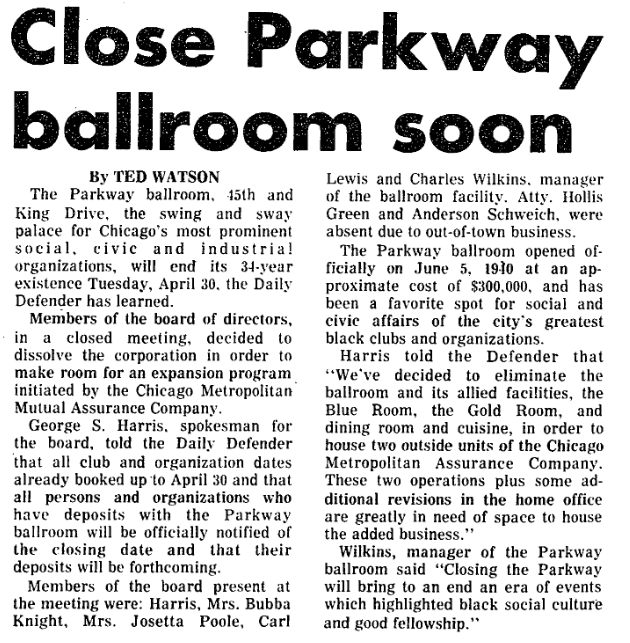 Close Parkway ballroom soon

By TED WATSON

The Parkway ballroom, 45th and King Drive, the swing and sway palace for Chicago's most prominent social, civic and industrial organizations, will end its 34-year existence Tuesday, April 30, the Daily Defender has learned.

Members of the board of directors, in a closed meeting, decided to dissolve the corporation in order to make room for an expansion program initiated by the Chicago Metropolitan Mutual Assurance Company.

George S. Harris, spokesman for the board, told the Daily Defender that all club and organization dates already booked up to April 30 and that all persons and organizations who have deposits with the Parkway ballroom will be officially notified of the closing date and that their deposits will be forthcoming.

Members of the board present at the meeting were: Harris, Mrs. Bubba Knight, Mrs. Josetta Poole, Carl Lewis and Charles Wilkins, manager of the ballroom facility. Atty. Hollis Green and Anderson Schweich, were absent due to out-of-town business.

The Parkway ballroom opened officially on June 5, 1940 at an approximate cost of $300,000, and has been a favorite spot for social and civic affairs of the city's greatest black clubs and organizations.

Harris told the Defender that "We've decided to eliminate the ballroom and its allied facilities, the Blue Room, the Gold Room, and dining room and cuisine, in order to house two outside units of the Chicago Metropolitan Assurance Company. These two operations plus some additional revisions in the home office are greatly in need of space to house the added business."

Wilkins, manager of the Parkway ballroom said "Closing the Parkway will bring to an end an era of events which highlighted black social culture and good fellowship."